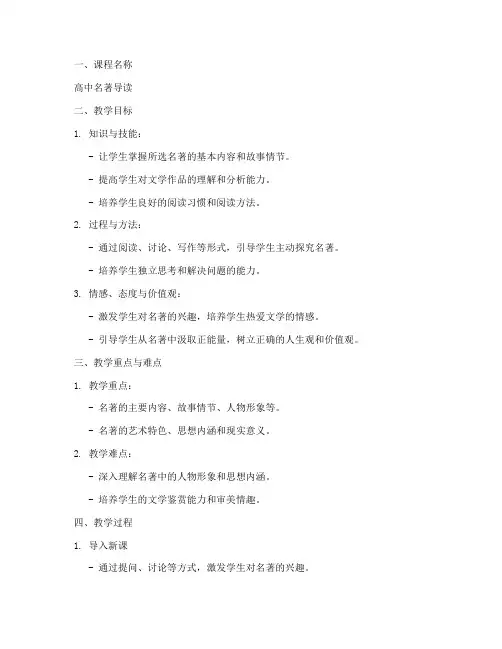 一、课程名称

高中名著导读

二、教学目标

1. 知识与技能：

- 让学生掌握所选名著的基本内容和故事情节。

- 提高学生对文学作品的理解和分析能力。

- 培养学生良好的阅读习惯和阅读方法。

2. 过程与方法：

- 通过阅读、讨论、写作等形式，引导学生主动探究名著。

- 培养学生独立思考和解决问题的能力。

3. 情感、态度与价值观：

- 激发学生对名著的兴趣，培养学生热爱文学的情感。

- 引导学生从名著中汲取正能量，树立正确的人生观和价值观。

三、教学重点与难点

1. 教学重点：

- 名著的主要内容、故事情节、人物形象等。

- 名著的艺术特色、思想内涵和现实意义。

2. 教学难点：

- 深入理解名著中的人物形象和思想内涵。

- 培养学生的文学鉴赏能力和审美情趣。

四、教学过程

1. 导入新课

- 通过提问、讨论等方式，激发学生对名著的兴趣。